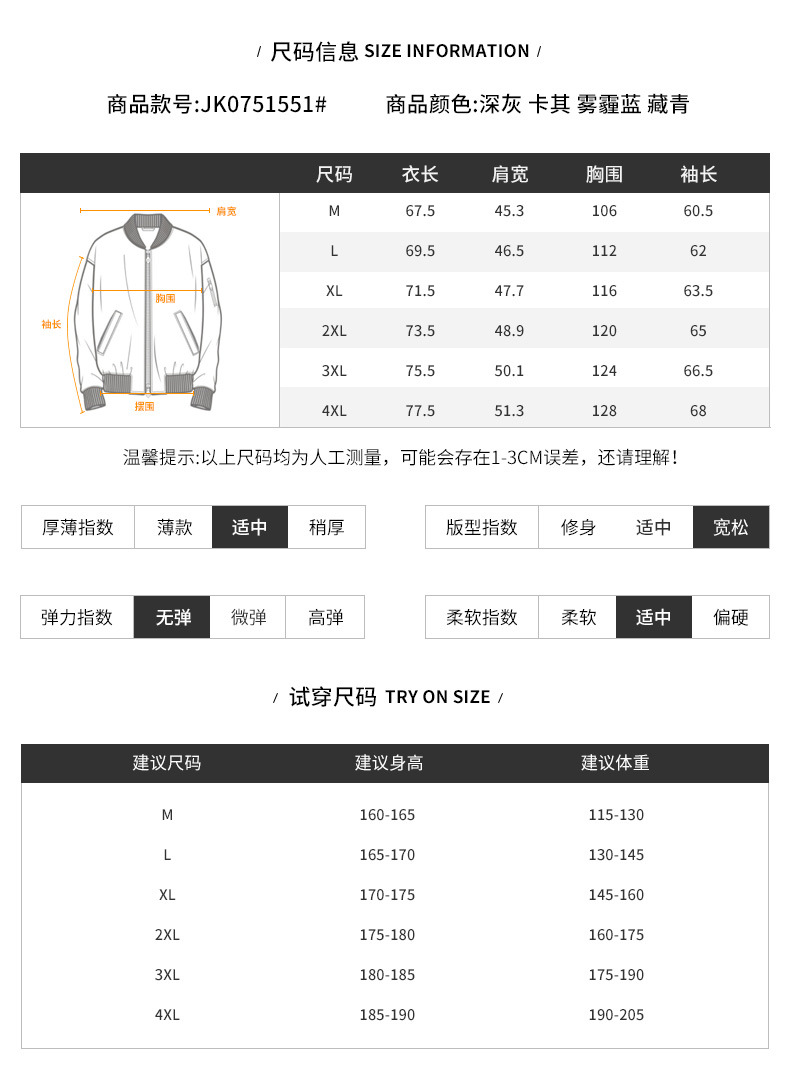 / 尺码信息 SIZE INFORMATION /

商品款号:JK0751551#　　商品颜色:深灰 卡其 雾霾蓝 藏青

肩宽
胸围
袖长
摆围

| 尺码 | 衣长 | 肩宽 | 胸围 | 袖长 |
|---|---|---|---|---|
| M | 67.5 | 45.3 | 106 | 60.5 |
| L | 69.5 | 46.5 | 112 | 62 |
| XL | 71.5 | 47.7 | 116 | 63.5 |
| 2XL | 73.5 | 48.9 | 120 | 65 |
| 3XL | 75.5 | 50.1 | 124 | 66.5 |
| 4XL | 77.5 | 51.3 | 128 | 68 |

温馨提示:以上尺码均为人工测量，可能会存在1-3CM误差，还请理解!

| 厚薄指数 | 薄款 | 适中 | 稍厚 |
|---|---|---|---|

| 版型指数 | 修身 | 适中 | 宽松 |
|---|---|---|---|

| 弹力指数 | 无弹 | 微弹 | 高弹 |
|---|---|---|---|

| 柔软指数 | 柔软 | 适中 | 偏硬 |
|---|---|---|---|

/ 试穿尺码 TRY ON SIZE /

| 建议尺码 | 建议身高 | 建议体重 |
|---|---|---|
| M | 160-165 | 115-130 |
| L | 165-170 | 130-145 |
| XL | 170-175 | 145-160 |
| 2XL | 175-180 | 160-175 |
| 3XL | 180-185 | 175-190 |
| 4XL | 185-190 | 190-205 |